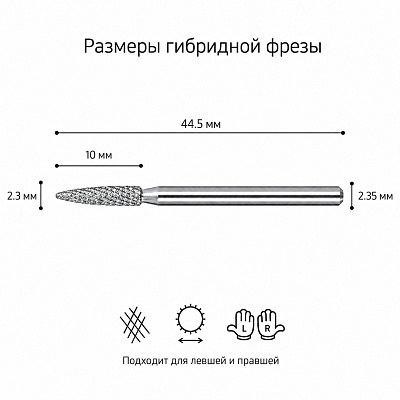 Размеры гибридной фрезы

44.5 мм

10 мм

2.3 мм

2.35 мм

L

R

Подходит для левшей и правшей